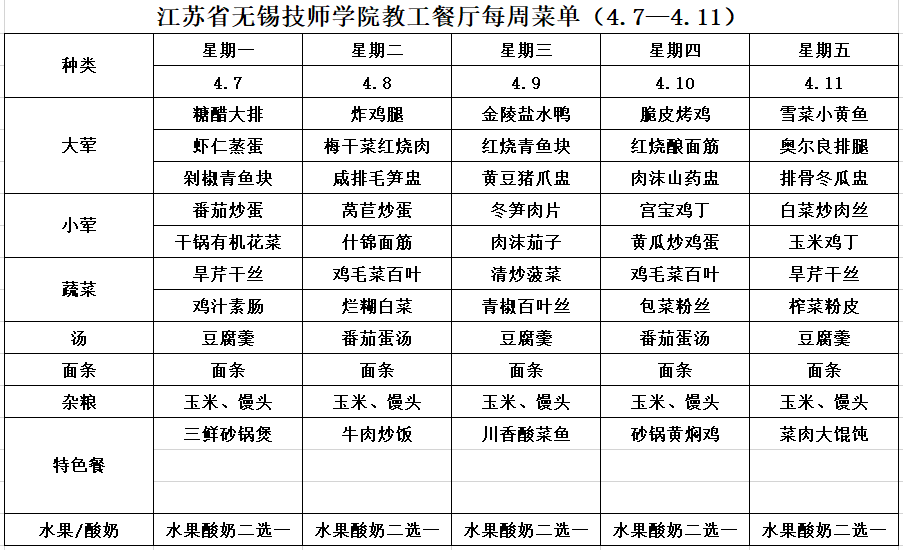 江苏省无锡技师学院教工餐厅每周菜单（4.7—4.11）

| 种类 | 星期一 | 星期二 | 星期三 | 星期四 | 星期五 |
|---|---|---|---|---|---|
| | 4.7 | 4.8 | 4.9 | 4.10 | 4.11 |
| 大荤 | 糖醋大排 | 炸鸡腿 | 金陵盐水鸭 | 脆皮烤鸡 | 雪菜小黄鱼 |
| | 虾仁蒸蛋 | 梅干菜红烧肉 | 红烧青鱼块 | 红烧酿面筋 | 奥尔良排腿 |
| | 剁椒青鱼块 | 咸排毛笋盅 | 黄豆猪爪盅 | 肉沫山药盅 | 排骨冬瓜盅 |
| 小荤 | 番茄炒蛋 | 莴苣炒蛋 | 冬笋肉片 | 宫宝鸡丁 | 白菜炒肉丝 |
| | 干锅有机花菜 | 什锦面筋 | 肉沫茄子 | 黄瓜炒鸡蛋 | 玉米鸡丁 |
| 蔬菜 | 旱芹干丝 | 鸡毛菜百叶 | 清炒菠菜 | 鸡毛菜百叶 | 旱芹干丝 |
| | 鸡汁素肠 | 烂糊白菜 | 青椒百叶丝 | 包菜粉丝 | 榨菜粉皮 |
| 汤 | 豆腐羹 | 番茄蛋汤 | 豆腐羹 | 番茄蛋汤 | 豆腐羹 |
| 面条 | 面条 | 面条 | 面条 | 面条 | 面条 |
| 杂粮 | 玉米、馒头 | 玉米、馒头 | 玉米、馒头 | 玉米、馒头 | 玉米、馒头 |
| 特色餐 | 三鲜砂锅煲 | 牛肉炒饭 | 川香酸菜鱼 | 砂锅黄焖鸡 | 菜肉大馄饨 |
| 水果/酸奶 | 水果酸奶二选一 | 水果酸奶二选一 | 水果酸奶二选一 | 水果酸奶二选一 | 水果酸奶二选一 |